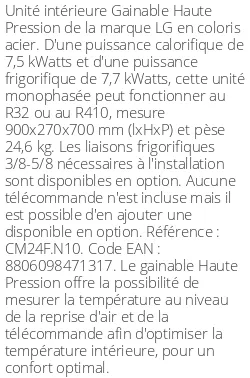 Unité intérieure Gainable Haute Pression de la marque LG en coloris acier. D'une puissance calorifique de 7,5 kWatts et d'une puissance frigorifique de 7,7 kWatts, cette unité monophasée peut fonctionner au R32 ou au R410, mesure 900x270x700 mm (lxHxP) et pèse 24,6 kg. Les liaisons frigorifiques 3/8-5/8 nécessaires à l'installation sont disponibles en option. Aucune télécommande n'est incluse mais il est possible d'en ajouter une disponible en option. Référence : CM24F.N10. Code EAN : 8806098471317. Le gainable Haute Pression offre la possibilité de mesurer la température au niveau de la reprise d'air et de la télécommande afin d'optimiser la température intérieure, pour un confort optimal.